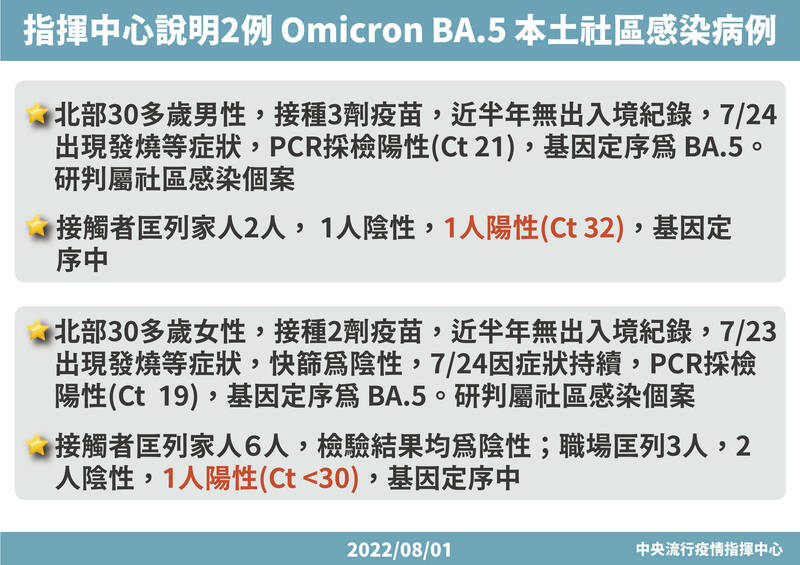 指揮中心說明2例 Omicron BA.5 本土社區感染病例

北部30多歲男性，接種3劑疫苗，近半年無出入境紀錄，7/24出現發燒等症狀，PCR採檢陽性(Ct 21)，基因定序為 BA.5。研判屬社區感染個案

接觸者匡列家人2人， 1人陰性，1人陽性(Ct 32)，基因定序中

北部30多歲女性，接種2劑疫苗，近半年無出入境紀錄，7/23出現發燒等症狀，快篩為陰性，7/24因症狀持續，PCR採檢陽性(Ct 19)，基因定序為 BA.5。研判屬社區感染個案

接觸者匡列家人6人，檢驗結果均為陰性；職場匡列3人，2人陰性，1人陽性(Ct <30)，基因定序中

2022/08/01

中央流行疫情指揮中心